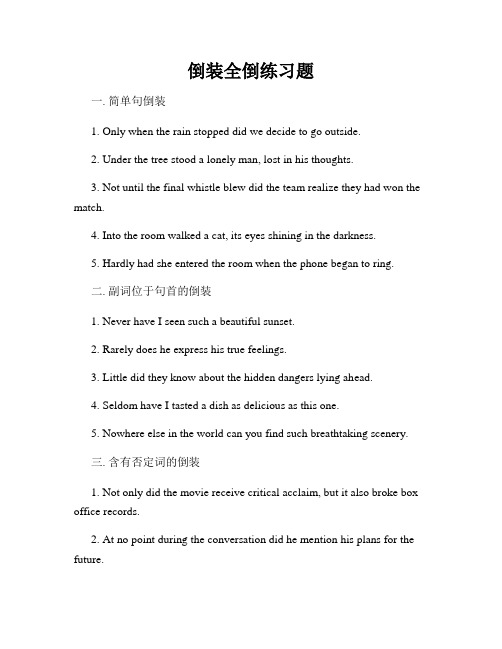 倒装全倒练习题

一. 简单句倒装

1. Only when the rain stopped did we decide to go outside.

2. Under the tree stood a lonely man, lost in his thoughts.

3. Not until the final whistle blew did the team realize they had won the match.

4. Into the room walked a cat, its eyes shining in the darkness.

5. Hardly had she entered the room when the phone began to ring.

二. 副词位于句首的倒装

1. Never have I seen such a beautiful sunset.

2. Rarely does he express his true feelings.

3. Little did they know about the hidden dangers lying ahead.

4. Seldom have I tasted a dish as delicious as this one.

5. Nowhere else in the world can you find such breathtaking scenery.

三. 含有否定词的倒装

1. Not only did the movie receive critical acclaim, but it also broke box office records.

2. At no point during the conversation did he mention his plans for the future.